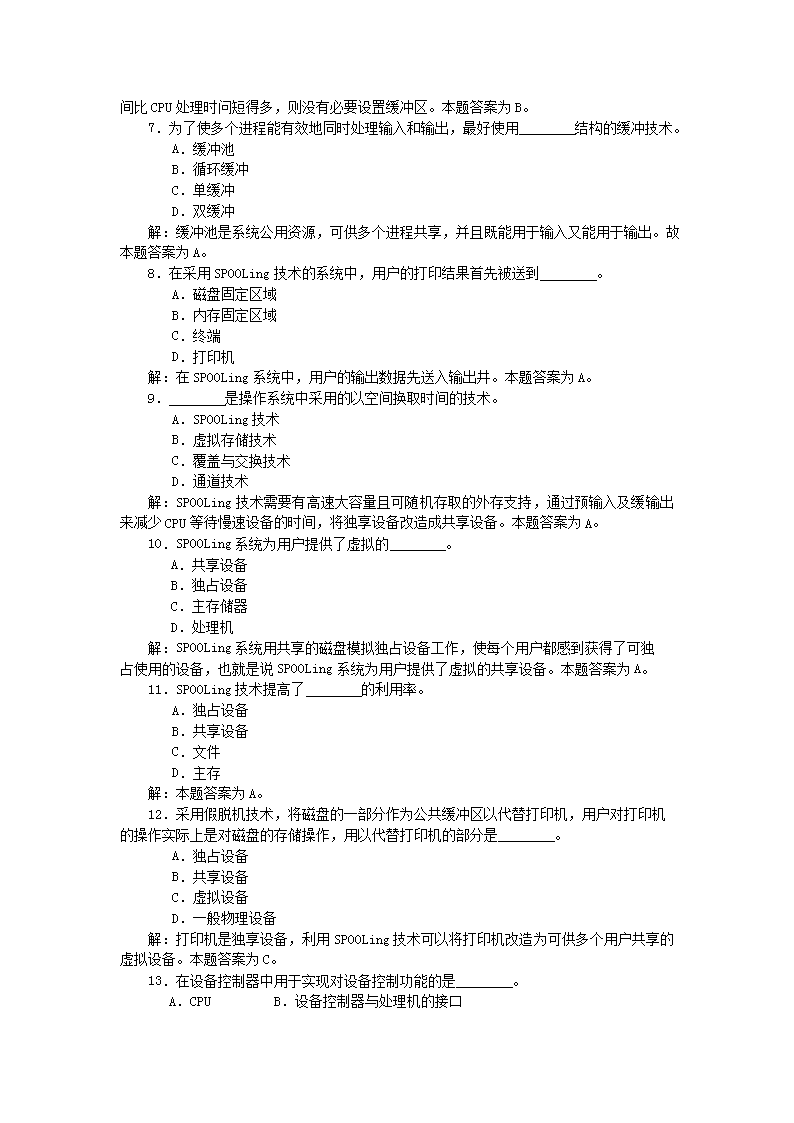 间比 CPU 处理时间短得多，则没有必要设置缓冲区。本题答案为 B。

7．为了使多个进程能有效地同时处理输入和输出，最好使用________结构的缓冲技术。

A．缓冲池

B．循环缓冲

C．单缓冲

D．双缓冲

解：缓冲池是系统公用资源，可供多个进程共享，并且既能用于输入又能用于输出。故本题答案为 A。

8．在采用 SPOOLing 技术的系统中，用户的打印结果首先被送到________。

A．磁盘固定区域

B．内存固定区域

C．终端

D．打印机

解：在 SPOOLing 系统中，用户的输出数据先送入输出井。本题答案为 A。

9．________是操作系统中采用的以空间换取时间的技术。

A．SPOOLing 技术

B．虚拟存储技术

C．覆盖与交换技术

D．通道技术

解：SPOOLing 技术需要有高速大容量且可随机存取的外存支持，通过预输入及缓输出来减少 CPU 等待慢速设备的时间，将独享设备改造成共享设备。本题答案为 A。

10．SPOOLing 系统为用户提供了虚拟的________。

A．共享设备

B．独占设备

C．主存储器

D．处理机

解：SPOOLing 系统用共享的磁盘模拟独占设备工作，使每个用户都感到获得了可独占使用的设备，也就是说 SPOOLing 系统为用户提供了虚拟的共享设备。本题答案为 A。

11．SPOOLing 技术提高了________的利用率。

A．独占设备

B．共享设备

C．文件

D．主存

解：本题答案为 A。

12．采用假脱机技术，将磁盘的一部分作为公共缓冲区以代替打印机，用户对打印机的操作实际上是对磁盘的存储操作，用以代替打印机的部分是________。

A．独占设备

B．共享设备

C．虚拟设备

D．一般物理设备

解：打印机是独享设备，利用 SPOOLing 技术可以将打印机改造为可供多个用户共享的虚拟设备。本题答案为 C。

13．在设备控制器中用于实现对设备控制功能的是________。

A．CPU　　B．设备控制器与处理机的接口